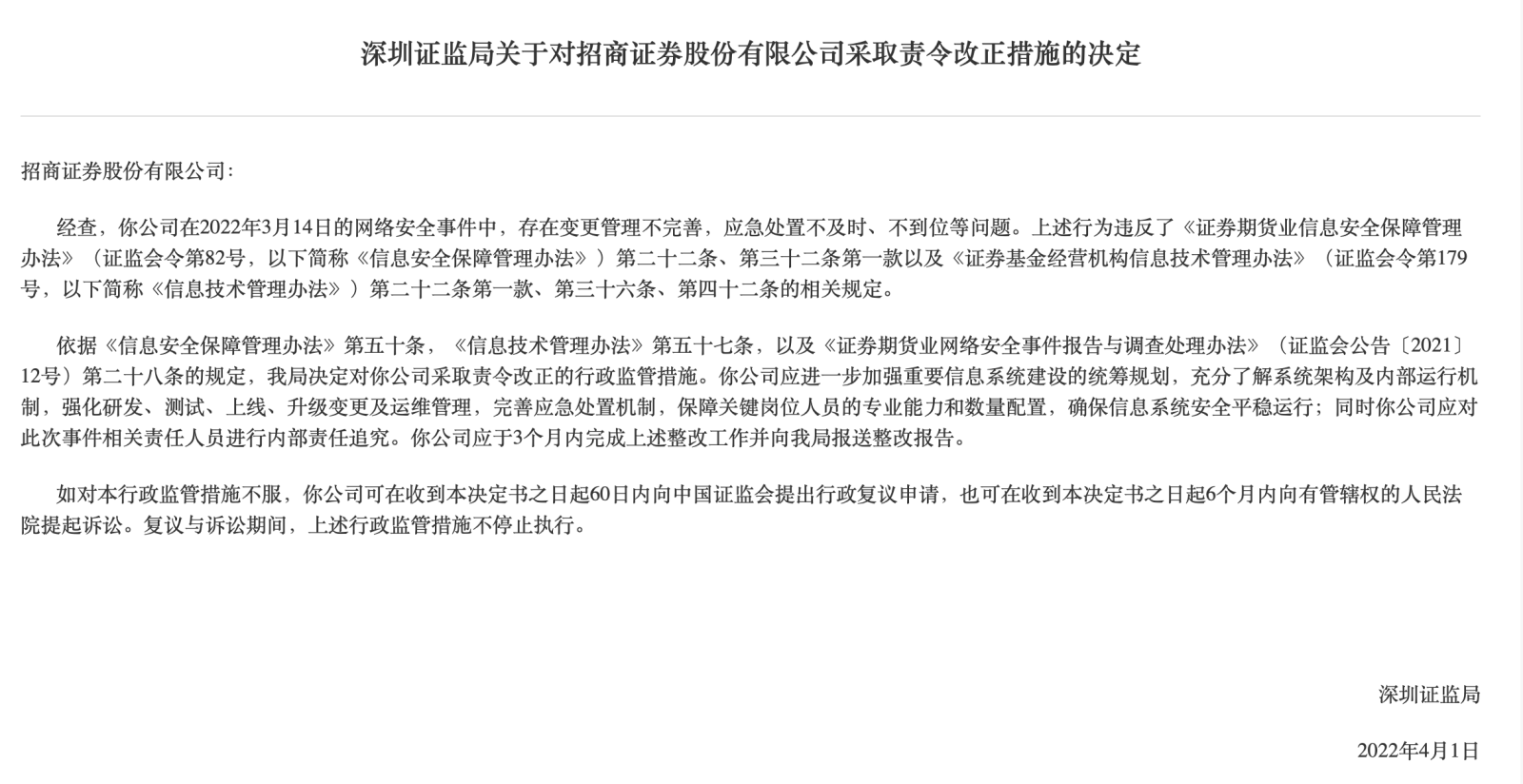 深圳证监局关于对招商证券股份有限公司采取责令改正措施的决定

招商证券股份有限公司:

经查，你公司在2022年3月14日的网络安全事件中，存在变更管理不完善，应急处置不及时、不到位等问题。上述行为违反了《证券期货业信息安全保障管理办法》（证监会令第82号，以下简称《信息安全保障管理办法》）第二十二条、第三十二条第一款以及《证券基金经营机构信息技术管理办法》（证监会令第179号，以下简称《信息技术管理办法》）第二十二条第一款、第三十六条、第四十二条的相关规定。

依据《信息安全保障管理办法》第五十条，《信息技术管理办法》第五十七条，以及《证券期货业网络安全事件报告与调查处理办法》（证监会公告〔2021〕12号）第二十八条的规定，我局决定对你公司采取责令改正的行政监管措施。你公司应进一步加强重要信息系统建设的统筹规划，充分了解系统架构及内部运行机制，强化研发、测试、上线、升级变更及运维管理，完善应急处置机制，保障关键岗位人员的专业能力和数量配置，确保信息系统安全平稳运行；同时你公司应对此次事件相关责任人员进行内部责任追究。你公司应于3个月内完成上述整改工作并向我局报送整改报告。

如对本行政监管措施不服，你公司可在收到本决定书之日起60日内向中国证监会提出行政复议申请，也可在收到本决定书之日起6个月内向有管辖权的人民法院提起诉讼。复议与诉讼期间，上述行政监管措施不停止执行。

深圳证监局

2022年4月1日